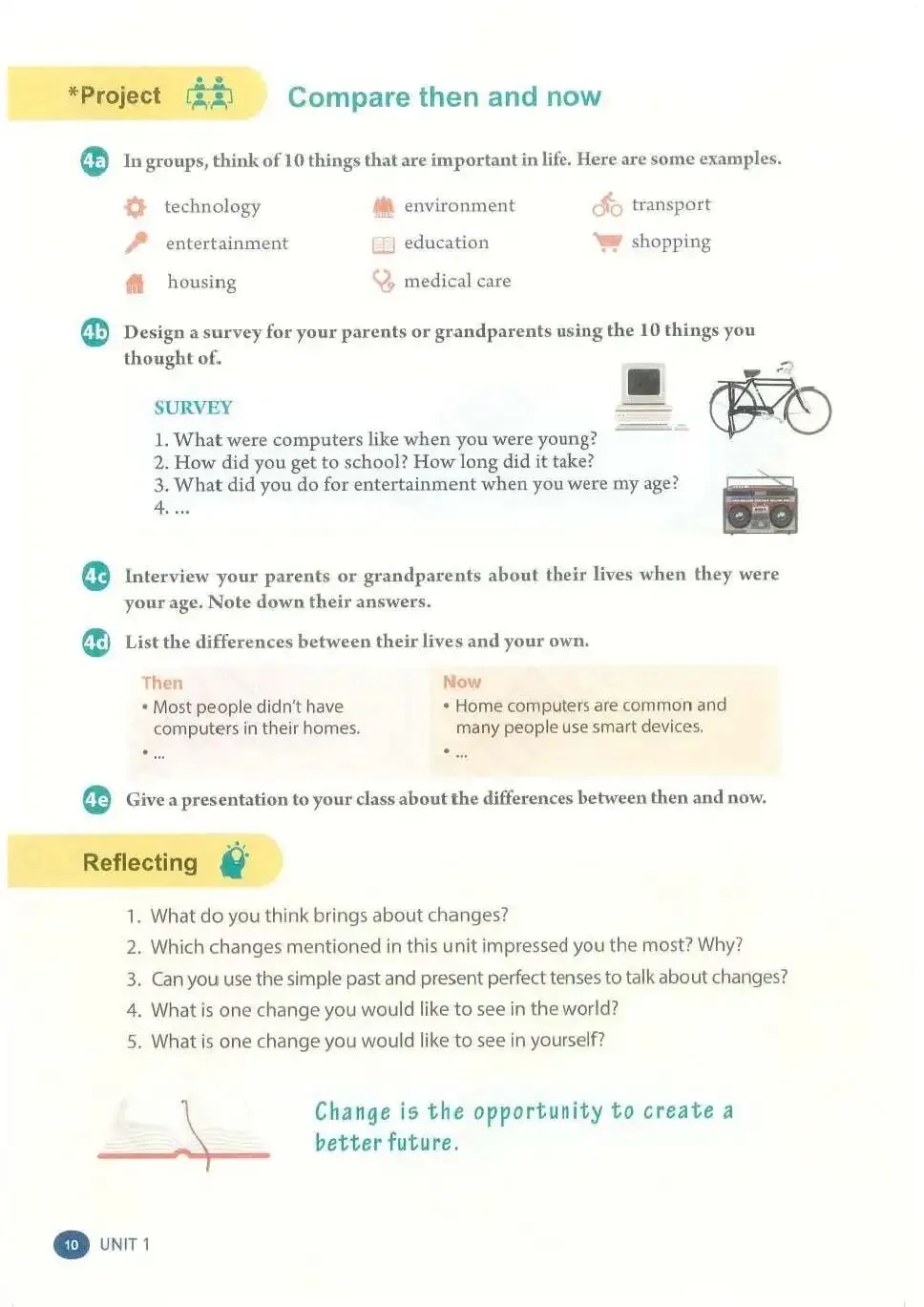 *Project

Compare then and now

4a In groups, think of 10 things that are important in life. Here are some examples.

technology
entertainment
housing
environment
education
medical care
transport
shopping

4b Design a survey for your parents or grandparents using the 10 things you thought of.

SURVEY
1. What were computers like when you were young?
2. How did you get to school? How long did it take?
3. What did you do for entertainment when you were my age?
4. ...

4c Interview your parents or grandparents about their lives when they were your age. Note down their answers.

4d List the differences between their lives and your own.

Then
• Most people didn't have computers in their homes.
• ...

Now
• Home computers are common and many people use smart devices.
• ...

4e Give a presentation to your class about the differences between then and now.

Reflecting

1. What do you think brings about changes?
2. Which changes mentioned in this unit impressed you the most? Why?
3. Can you use the simple past and present perfect tenses to talk about changes?
4. What is one change you would like to see in the world?
5. What is one change you would like to see in yourself?

Change is the opportunity to create a better future.

10 UNIT 1